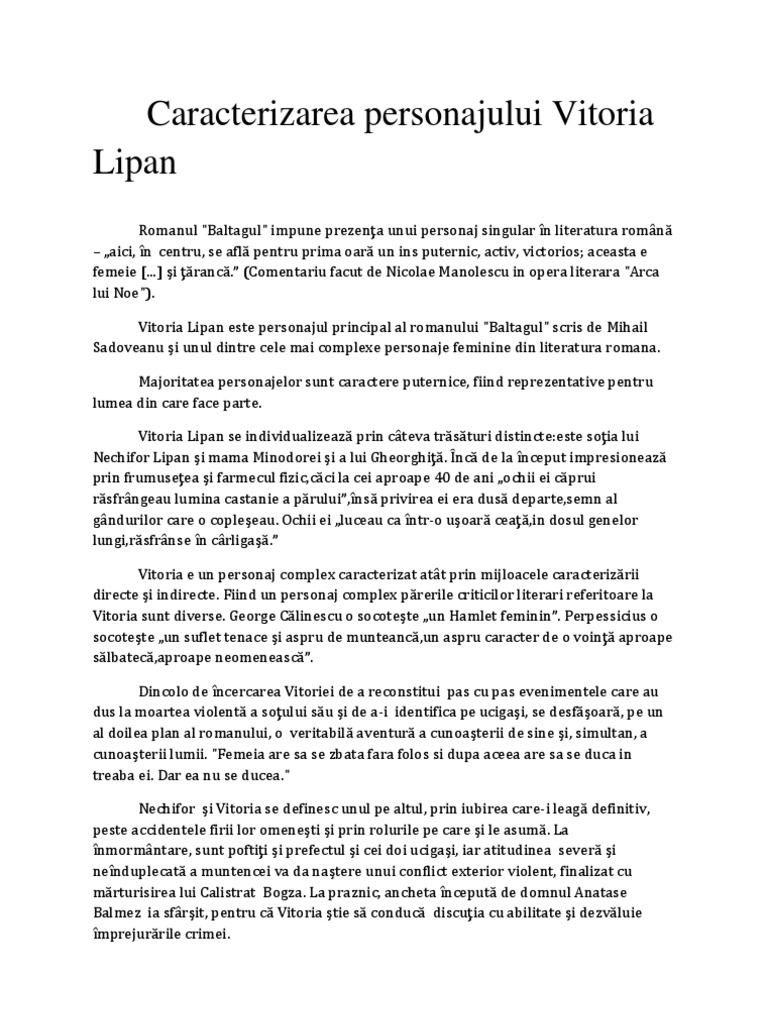 Caracterizarea personajului Vitoria Lipan

Romanul "Baltagul" impune prezenţa unui personaj singular în literatura română – „aici, în centru, se află pentru prima oară un ins puternic, activ, victorios; aceasta e femeie [...] şi ţărancă.” (Comentariu facut de Nicolae Manolescu in opera literara "Arca lui Noe").

Vitoria Lipan este personajul principal al romanului "Baltagul" scris de Mihail Sadoveanu şi unul dintre cele mai complexe personaje feminine din literatura romana.

Majoritatea personajelor sunt caractere puternice, fiind reprezentative pentru lumea din care face parte.

Vitoria Lipan se individualizează prin câteva trăsături distincte:este soţia lui Nechifor Lipan şi mama Minodorei şi a lui Gheorghiţă. Încă de la început impresionează prin frumuseţea şi farmecul fizic,căci la cei aproape 40 de ani „ochii ei căprui răsfrângeau lumina castanie a părului”,însă privirea ei era dusă departe,semn al gândurilor care o copleşeau. Ochii ei „luceau ca într-o uşoară ceaţă,in dosul genelor lungi,răsfrânse în cârligaşă.”

Vitoria e un personaj complex caracterizat atât prin mijloacele caracterizării directe şi indirecte. Fiind un personaj complex părerile criticilor literari referitoare la Vitoria sunt diverse. George Călinescu o socoteşte „un Hamlet feminin”. Perpessicius o socoteşte „un suflet tenace şi aspru de munteancă,un aspru caracter de o voinţă aproape sălbatecă,aproape neomenească”.

Dincolo de încercarea Vitoriei de a reconstitui pas cu pas evenimentele care au dus la moartea violentă a soţului său şi de a-i identifica pe ucigaşi, se desfăşoară, pe un al doilea plan al romanului, o veritabilă aventură a cunoaşterii de sine şi, simultan, a cunoaşterii lumii. "Femeia are sa se zbata fara folos si dupa aceea are sa se duca in treaba ei. Dar ea nu se ducea."

Nechifor şi Vitoria se definesc unul pe altul, prin iubirea care-i leagă definitiv, peste accidentele firii lor omeneşti şi prin rolurile pe care şi le asumă. La înmormântare, sunt poftiţi şi prefectul şi cei doi ucigaşi, iar atitudinea severă şi neînduplecată a muntencei va da naştere unui conflict exterior violent, finalizat cu mărturisirea lui Calistrat Bogza. La praznic, ancheta începută de domnul Anatase Balmez ia sfârşit, pentru că Vitoria ştie să conducă discuţia cu abilitate şi dezvăluie împrejurările crimei.